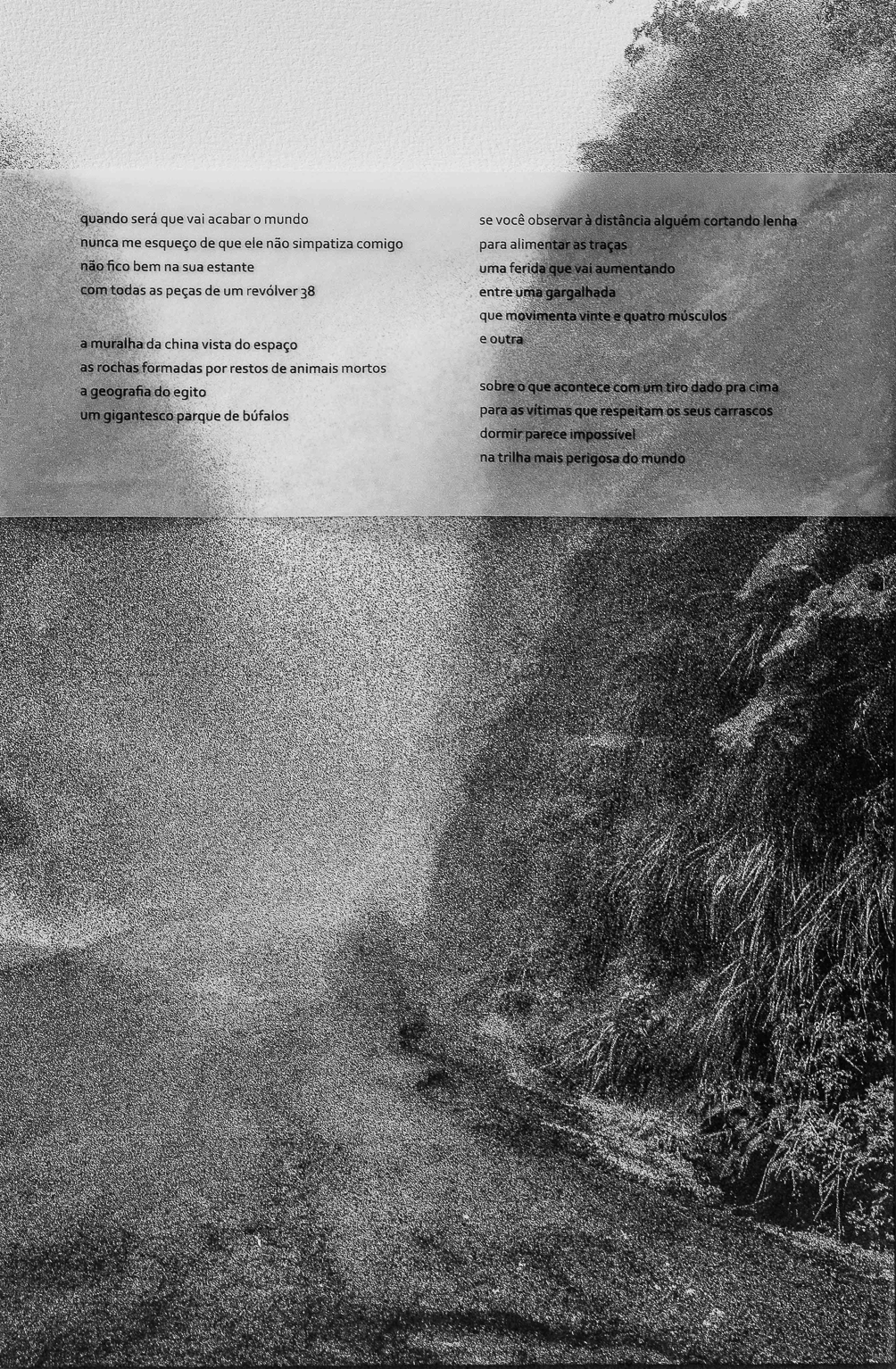 quando será que vai acabar o mundo
nunca me esqueço de que ele não simpatiza comigo
não fico bem na sua estante
com todas as peças de um revólver 38

a muralha da china vista do espaço
as rochas formadas por restos de animais mortos
a geografia do egito
um gigantesco parque de búfalos

se você observar à distância alguém cortando lenha
para alimentar as traças
uma ferida que vai aumentando
entre uma gargalhada
que movimenta vinte e quatro músculos
e outra

sobre o que acontece com um tiro dado pra cima
para as vítimas que respeitam os seus carrascos
dormir parece impossível
na trilha mais perigosa do mundo